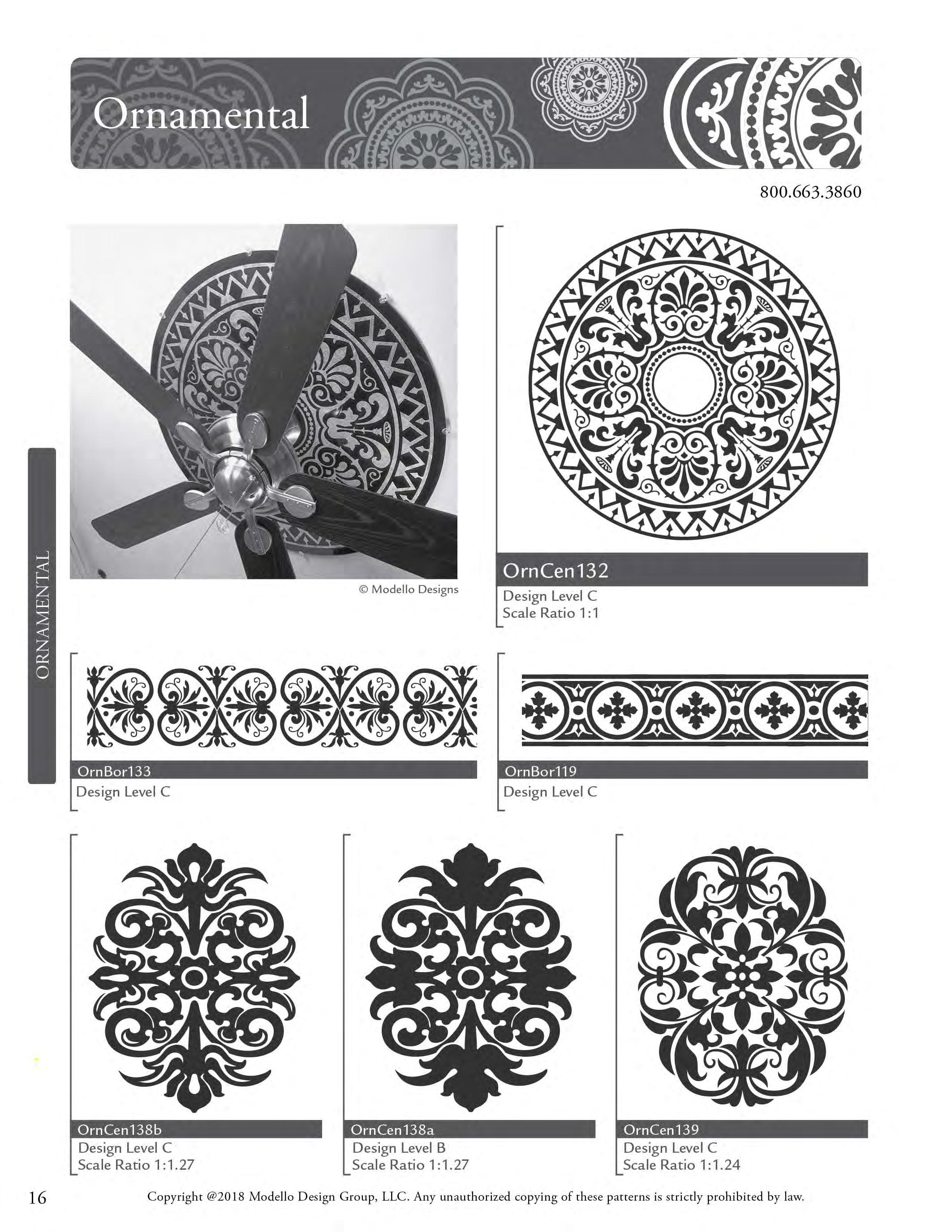 Ornamental

800.663.3860

ORNAMENTAL

© Modello Designs

OrnCen132
Design Level C
Scale Ratio 1:1

OrnBor133
Design Level C

OrnBor119
Design Level C

OrnCen138b
Design Level C
Scale Ratio 1:1.27

OrnCen138a
Design Level B
Scale Ratio 1:1.27

OrnCen139
Design Level C
Scale Ratio 1:1.24

16 Copyright @2018 Modello Design Group, LLC. Any unauthorized copying of these patterns is strictly prohibited by law.